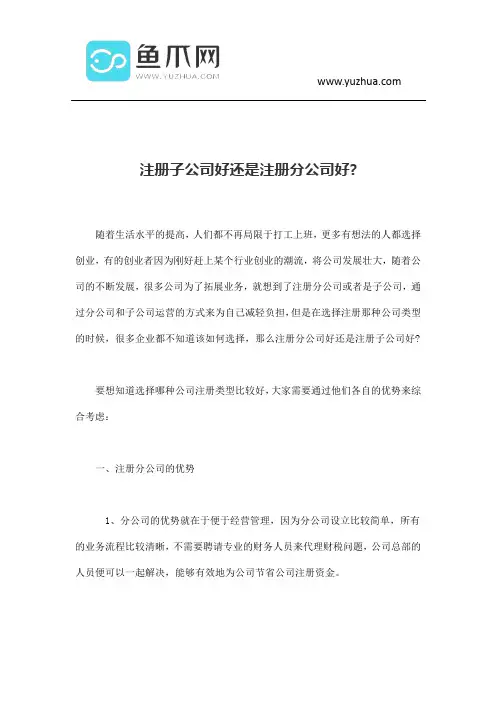 鱼爪网
WWW.YUZHUA.COM

www.yuzhua.com

注册子公司好还是注册分公司好?

随着生活水平的提高，人们都不再局限于打工上班，更多有想法的人都选择创业，有的创业者因为刚好赶上某个行业创业的潮流，将公司发展壮大，随着公司的不断发展，很多公司为了拓展业务，就想到了注册分公司或者是子公司，通过分公司和子公司运营的方式来为自己减轻负担，但是在选择注册那种公司类型的时候，很多企业都不知道该如何选择，那么注册分公司好还是注册子公司好?

要想知道选择哪种公司注册类型比较好，大家需要通过他们各自的优势来综合考虑：

一、注册分公司的优势

1、分公司的优势就在于便于经营管理，因为分公司设立比较简单，所有的业务流程比较清晰，不需要聘请专业的财务人员来代理财税问题，公司总部的人员便可以一起解决，能够有效地为公司节省公司注册资金。